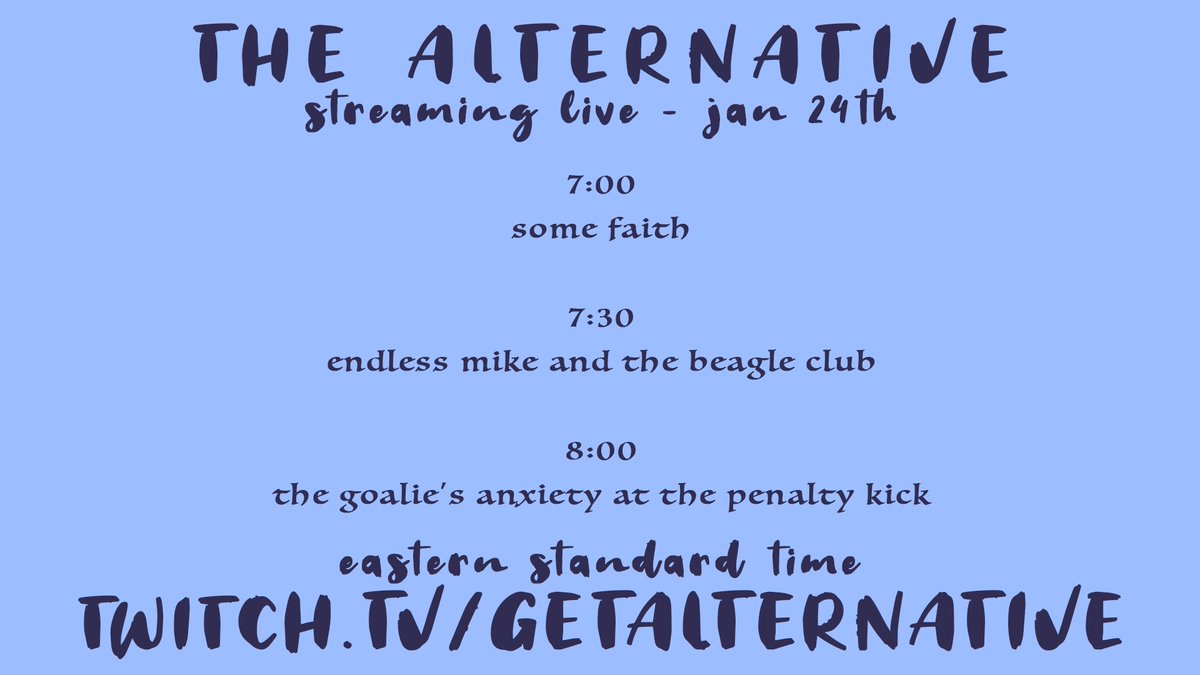 THE ALTERNATIVE
streaming live - jan 24th

7:00
some faith

7:30
endless mike and the beagle club

8:00
the goalie's anxiety at the penalty kick

eastern standard time
TWITCH.TV/GETALTERNATIVE